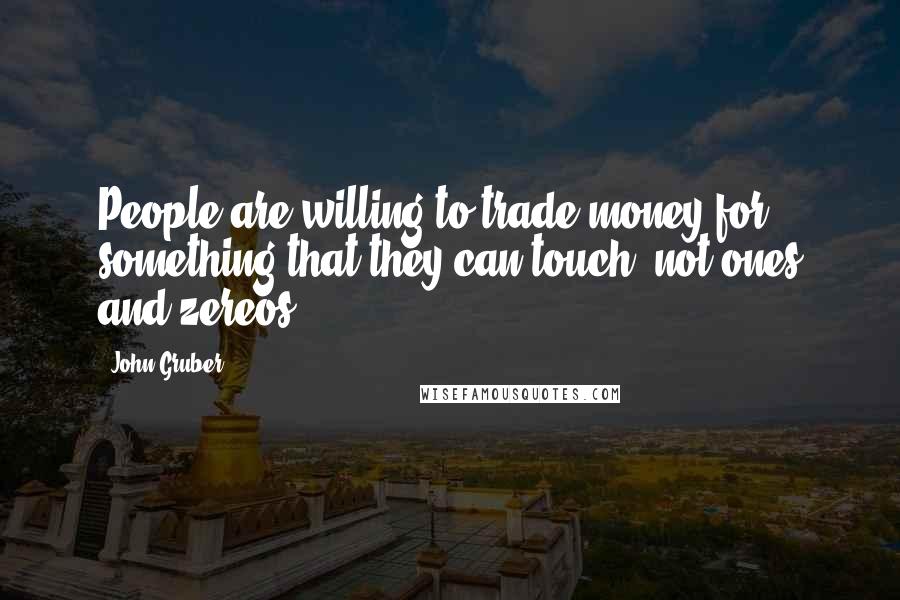 People are willing to trade money for something that they can touch, not ones and zereos.

John Gruber

WISEFAMOUSQUOTES.COM